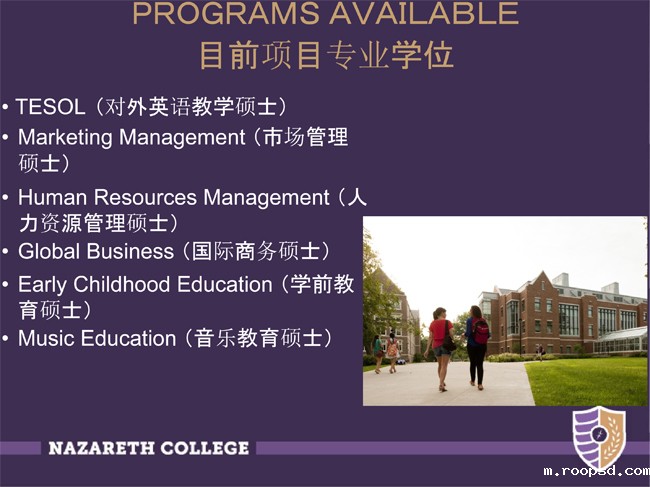 PROGRAMS AVAILABLE
目前项目专业学位

• TESOL（对外英语教学硕士）
• Marketing Management（市场管理硕士）
• Human Resources Management（人力资源管理硕士）
• Global Business（国际商务硕士）
• Early Childhood Education（学前教育硕士）
• Music Education（音乐教育硕士）

NAZARETH COLLEGE

m.roopsd.com